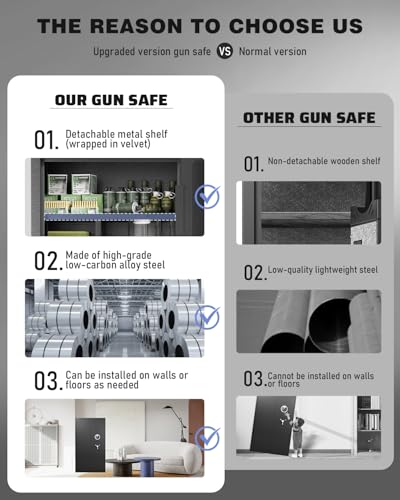 THE REASON TO CHOOSE US

Upgraded version gun safe VS Normal version

OUR GUN SAFE

01. Detachable metal shelf (wrapped in velvet)

02. Made of high-grade low-carbon alloy steel

03. Can be installed on walls or floors as needed

OTHER GUN SAFE

01. Non-detachable wooden shelf

02. Low-quality lightweight steel

03. Cannot be installed on walls or floors